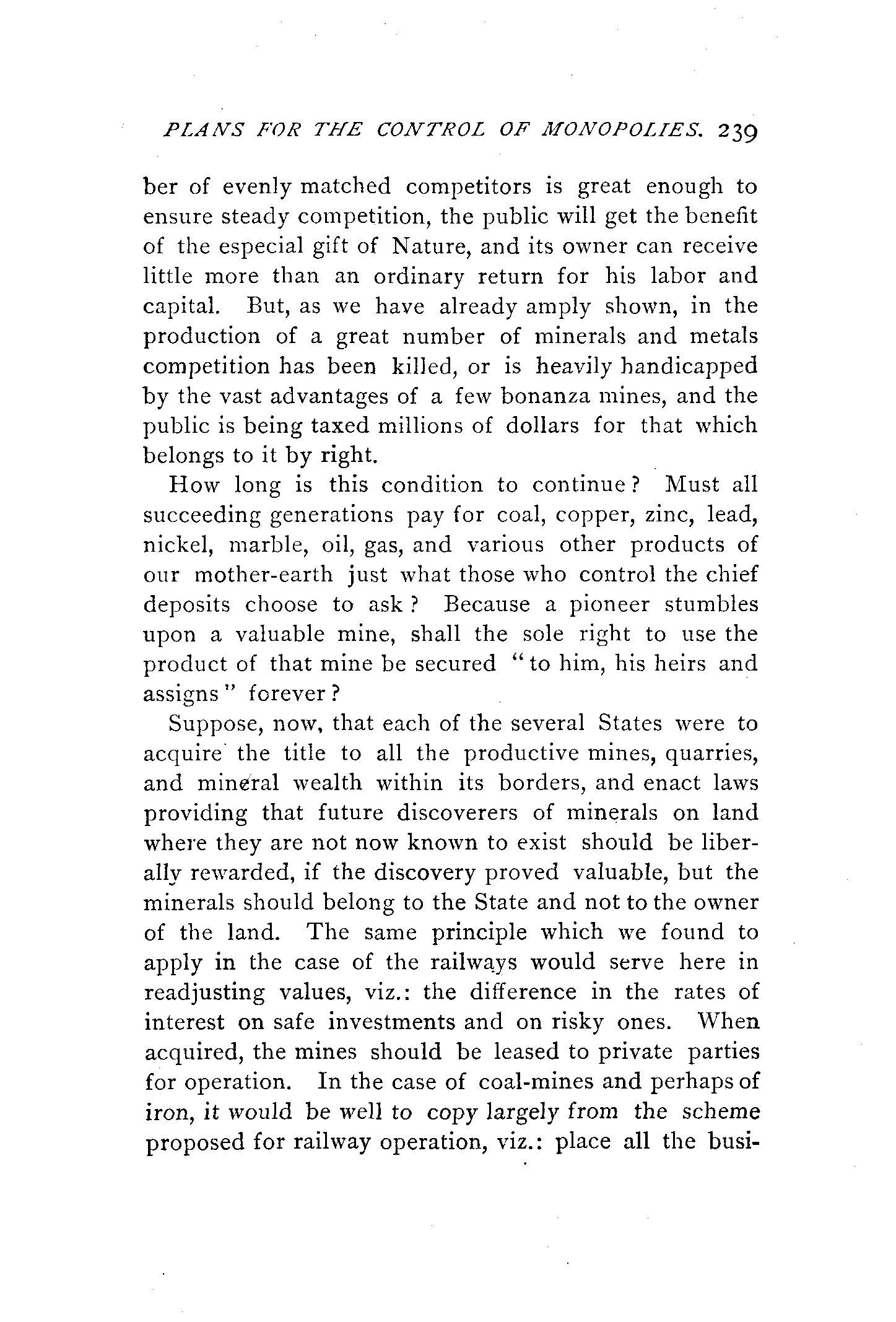 PLANS FOR THE CONTROL OF MONOPOLIES. 239

ber of evenly matched competitors is great enough to ensure steady competition, the public will get the benefit of the especial gift of Nature, and its owner can receive little more than an ordinary return for his labor and capital. But, as we have already amply shown, in the production of a great number of minerals and metals competition has been killed, or is heavily handicapped by the vast advantages of a few bonanza mines, and the public is being taxed millions of dollars for that which belongs to it by right.

How long is this condition to continue? Must all succeeding generations pay for coal, copper, zinc, lead, nickel, marble, oil, gas, and various other products of our mother-earth just what those who control the chief deposits choose to ask? Because a pioneer stumbles upon a valuable mine, shall the sole right to use the product of that mine be secured "to him, his heirs and assigns" forever?

Suppose, now, that each of the several States were to acquire the title to all the productive mines, quarries, and mineral wealth within its borders, and enact laws providing that future discoverers of minerals on land where they are not now known to exist should be liberally rewarded, if the discovery proved valuable, but the minerals should belong to the State and not to the owner of the land. The same principle which we found to apply in the case of the railways would serve here in readjusting values, viz.: the difference in the rates of interest on safe investments and on risky ones. When acquired, the mines should be leased to private parties for operation. In the case of coal-mines and perhaps of iron, it would be well to copy largely from the scheme proposed for railway operation, viz.: place all the busi-